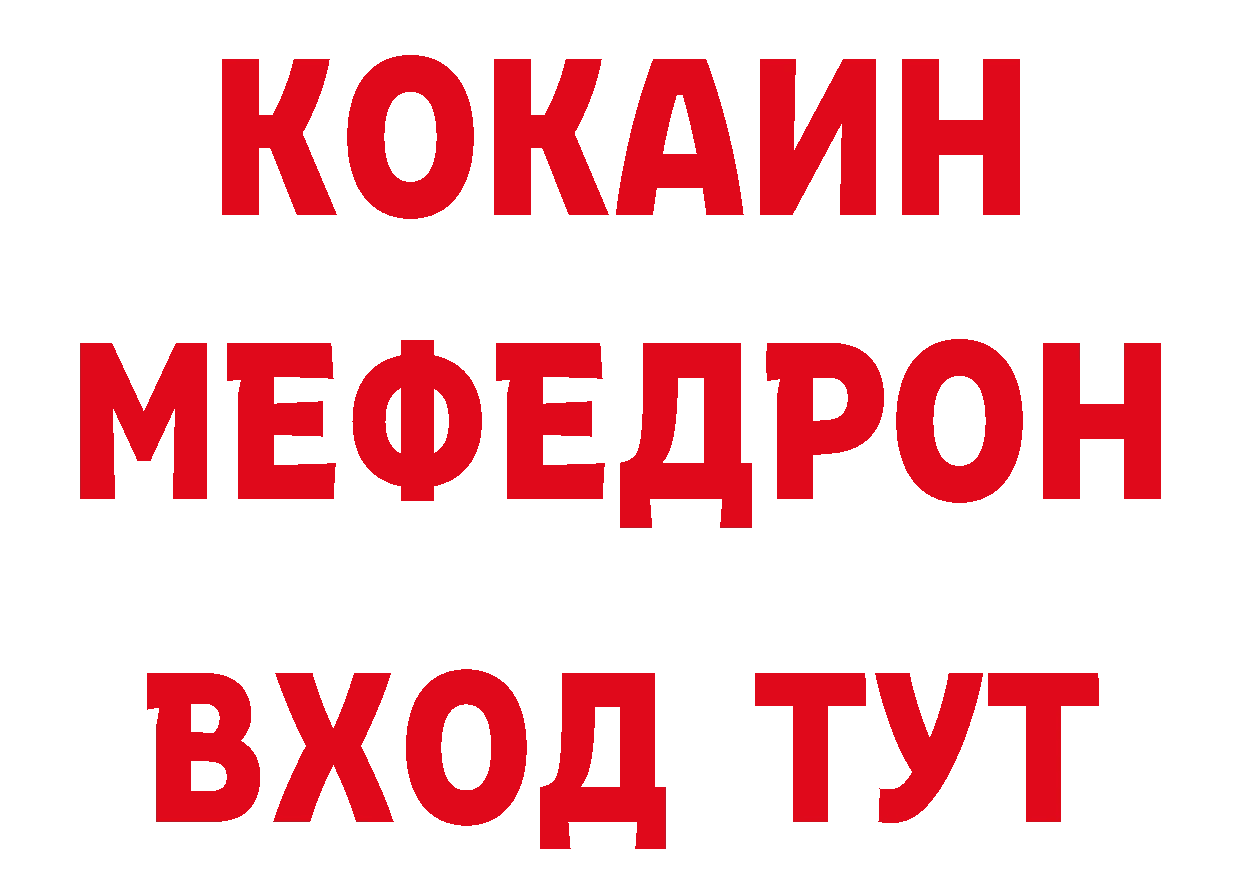 КОКАИН
МЕФЕДРОН
ВХОД ТУТ